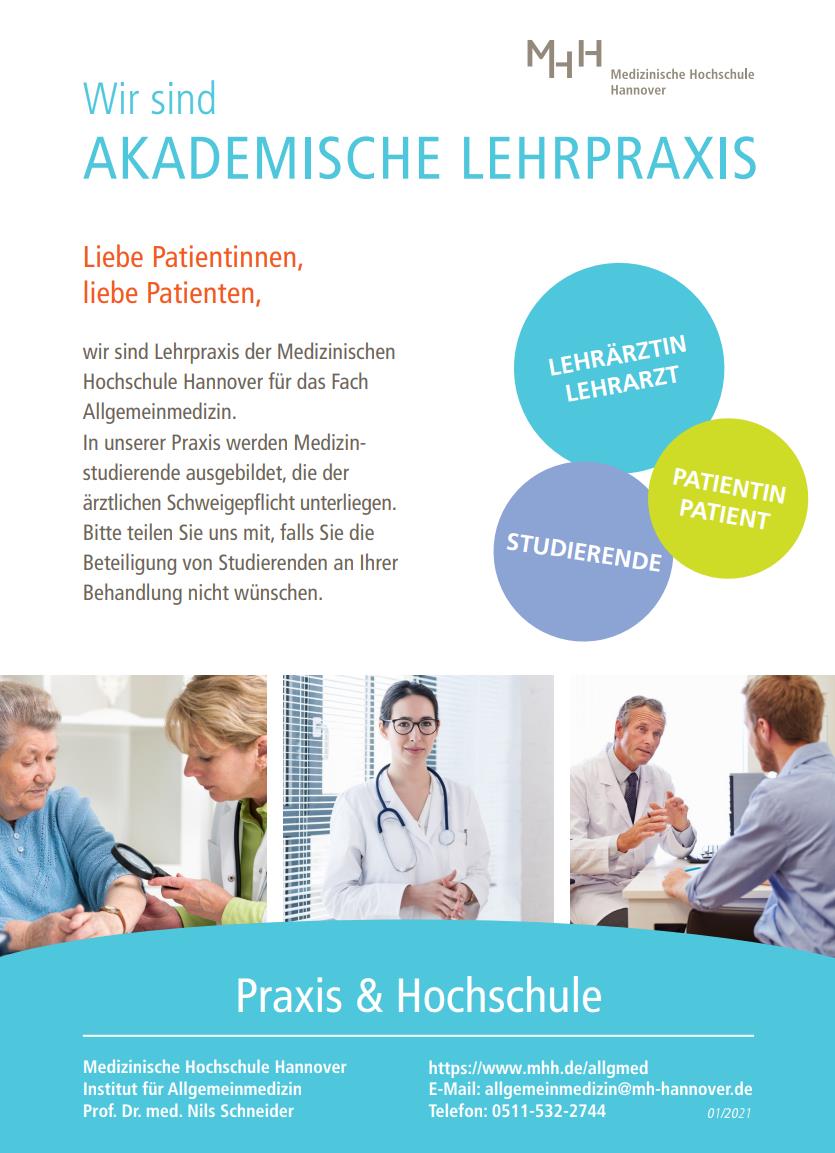 MHH
Medizinische Hochschule Hannover

Wir sind
AKADEMISCHE LEHRPRAXIS

Liebe Patientinnen,
liebe Patienten,

wir sind Lehrpraxis der Medizinischen Hochschule Hannover für das Fach Allgemeinmedizin.
In unserer Praxis werden Medizinstudierende ausgebildet, die der ärztlichen Schweigepflicht unterliegen. Bitte teilen Sie uns mit, falls Sie die Beteiligung von Studierenden an Ihrer Behandlung nicht wünschen.

LEHRÄRZTIN
LEHRARZT

PATIENTIN
PATIENT

STUDIERENDE

Praxis & Hochschule

Medizinische Hochschule Hannover
Institut für Allgemeinmedizin
Prof. Dr. med. Nils Schneider

https://www.mhh.de/allgmed
E-Mail: allgemeinmedizin@mh-hannover.de
Telefon: 0511-532-2744

01/2021